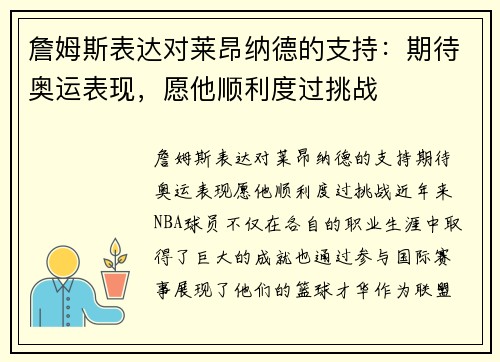 詹姆斯表达对莱昂纳德的支持：期待奥运表现，愿他顺利度过挑战

詹姆斯表达对莱昂纳德的支持期待奥运表现愿他顺利度过挑战近年来NBA球员不仅在各自的职业生涯中取得了巨大的成就也通过参与国际赛事展现了他们的篮球才华作为联盟